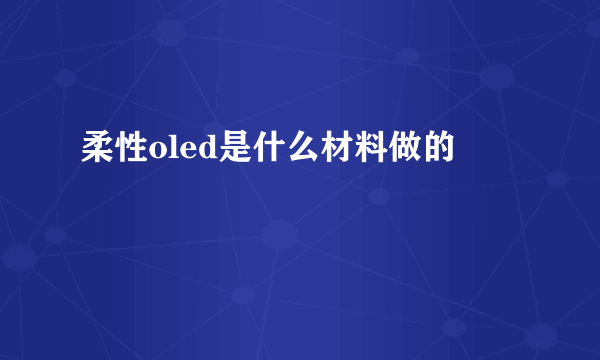 柔性oled是什么材料做的